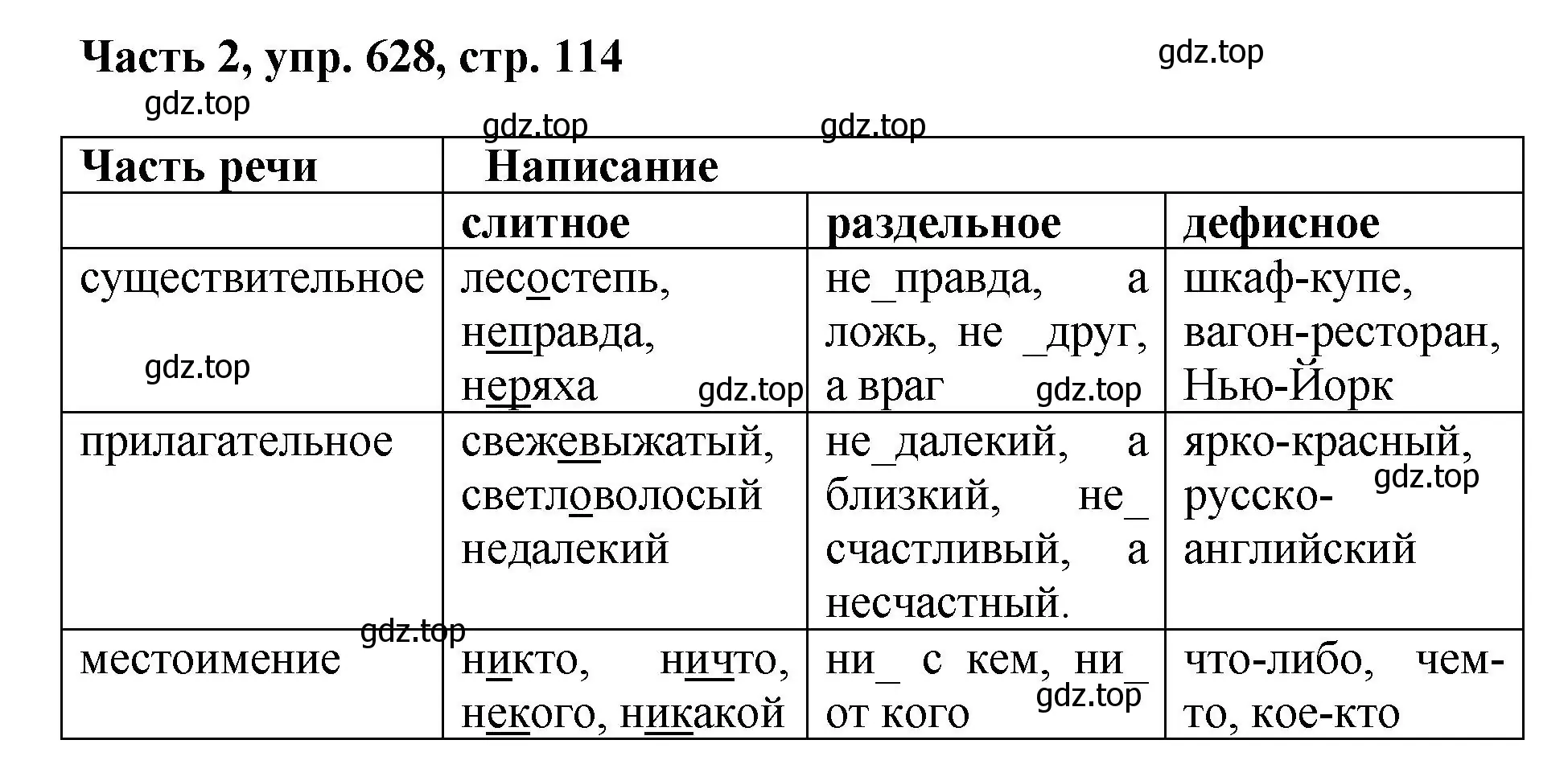 Часть 2, упр. 628, стр. 114

gdz.top

gdz.top

gdz.top gdz.top

| Часть речи | Написание | | |
|---|---|---|---|
| | слитное | раздельное | дефисное |
| существительное | лесостепь, неправда, неряха | не_правда, а ложь, не _друг, а враг | шкаф-купе, вагон-ресторан, Нью-Йорк |
| прилагательное | свежевыжатый, светловолосый недалекий | не_далекий, а близкий, не_ счастливый, а несчастный. | ярко-красный, русско-английский |
| местоимение | никто, ничто, некого, никакой | ни_ с кем, ни_ от кого | что-либо, чем-то, кое-кто |

gdz.top gdz.top gdz.top gdz.top gdz.top gdz.top